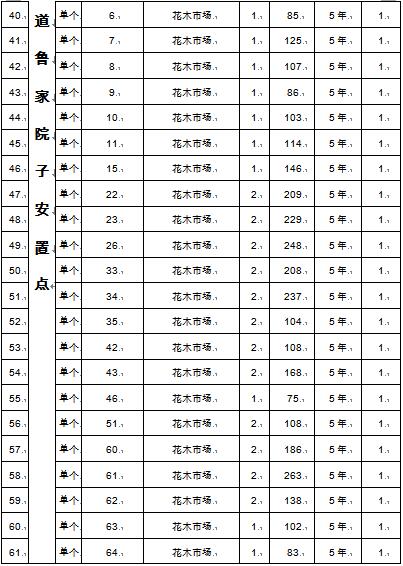 | 40 | 道鲁家院子安置点 | 单个 | 6 | 花木市场 | 1 | 85 | 5年 | 1 |
|---|---|---|---|---|---|---|---|---|
| 41 | | 单个 | 7 | 花木市场 | 1 | 125 | 5年 | 1 |
| 42 | | 单个 | 8 | 花木市场 | 1 | 107 | 5年 | 1 |
| 43 | | 单个 | 9 | 花木市场 | 1 | 86 | 5年 | 1 |
| 44 | | 单个 | 10 | 花木市场 | 1 | 103 | 5年 | 1 |
| 45 | | 单个 | 11 | 花木市场 | 1 | 114 | 5年 | 1 |
| 46 | | 单个 | 15 | 花木市场 | 1 | 146 | 5年 | 1 |
| 47 | | 单个 | 22 | 花木市场 | 2 | 209 | 5年 | 1 |
| 48 | | 单个 | 23 | 花木市场 | 2 | 229 | 5年 | 1 |
| 49 | | 单个 | 26 | 花木市场 | 2 | 248 | 5年 | 1 |
| 50 | | 单个 | 33 | 花木市场 | 2 | 208 | 5年 | 1 |
| 51 | | 单个 | 34 | 花木市场 | 2 | 237 | 5年 | 1 |
| 52 | | 单个 | 35 | 花木市场 | 2 | 104 | 5年 | 1 |
| 53 | | 单个 | 42 | 花木市场 | 2 | 108 | 5年 | 1 |
| 54 | | 单个 | 43 | 花木市场 | 2 | 168 | 5年 | 1 |
| 55 | | 单个 | 46 | 花木市场 | 1 | 75 | 5年 | 1 |
| 56 | | 单个 | 51 | 花木市场 | 2 | 108 | 5年 | 1 |
| 57 | | 单个 | 60 | 花木市场 | 2 | 186 | 5年 | 1 |
| 58 | | 单个 | 61 | 花木市场 | 2 | 263 | 5年 | 1 |
| 59 | | 单个 | 62 | 花木市场 | 2 | 138 | 5年 | 1 |
| 60 | | 单个 | 63 | 花木市场 | 1 | 102 | 5年 | 1 |
| 61 | | 单个 | 64 | 花木市场 | 1 | 83 | 5年 | 1 |